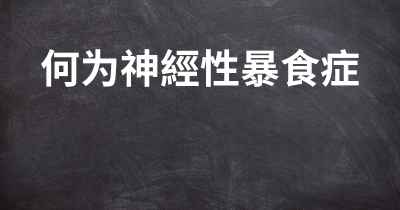 何为神經性暴食症